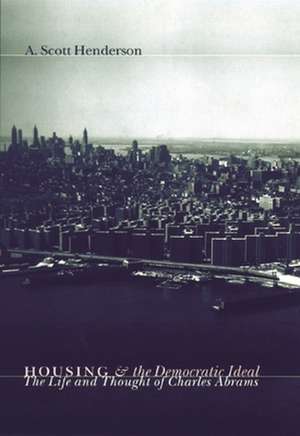 A. Scott Henderson

HOUSING & the Democratic Ideal
The Life and Thought of Charles Abrams